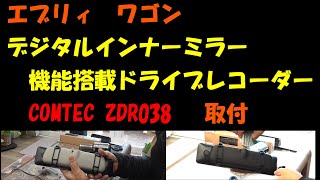 エブリィ　ワゴン
デジタルインナーミラー
機能搭載ドライブレコーダー
COMTEC ZDR038　取付